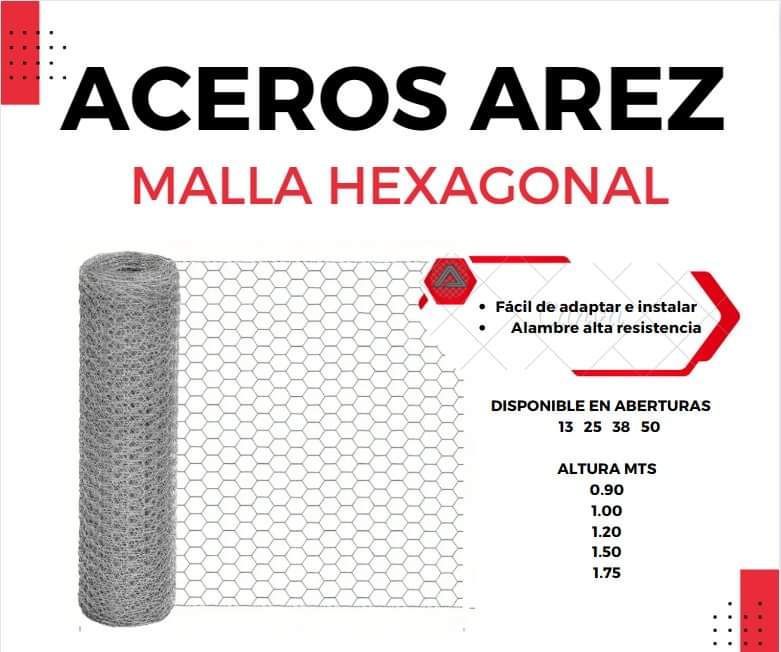 ACEROS AREZ

MALLA HEXAGONAL

• Fácil de adaptar e instalar
• Alambre alta resistencia

DISPONIBLE EN ABERTURAS
13 25 38 50

ALTURA MTS
0.90
1.00
1.20
1.50
1.75